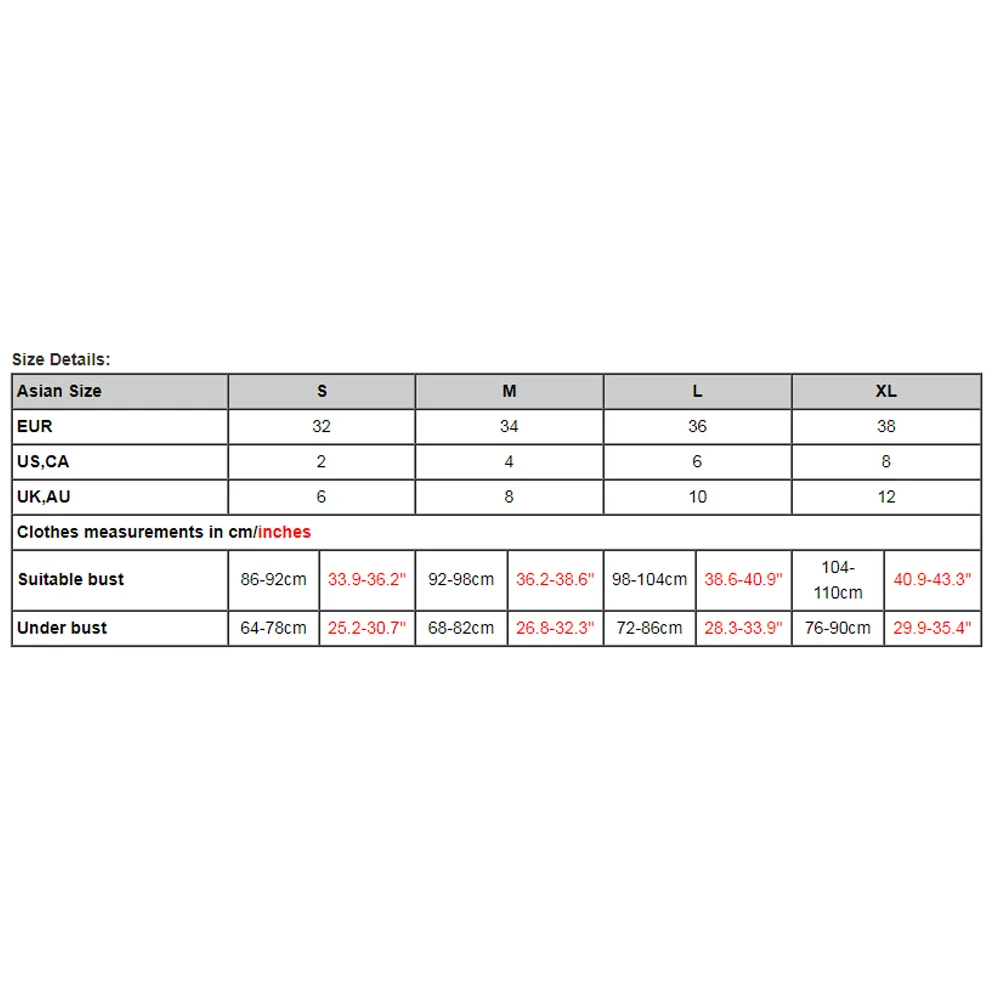 Size Details:

| Asian Size | S | | M | | L | | XL | |
|---|---|---|---|---|---|---|---|---|
| EUR | 32 | | 34 | | 36 | | 38 | |
| US,CA | 2 | | 4 | | 6 | | 8 | |
| UK,AU | 6 | | 8 | | 10 | | 12 | |
| Clothes measurements in cm/inches | | | | | | | | |
| Suitable bust | 86-92cm | 33.9-36.2" | 92-98cm | 36.2-38.6" | 98-104cm | 38.6-40.9" | 104-110cm | 40.9-43.3" |
| Under bust | 64-78cm | 25.2-30.7" | 68-82cm | 26.8-32.3" | 72-86cm | 28.3-33.9" | 76-90cm | 29.9-35.4" |